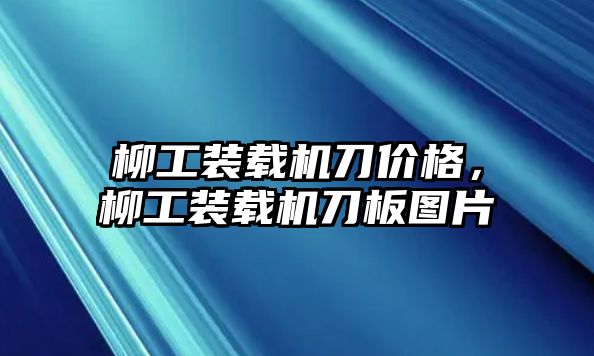 柳工装载机刀价格，
柳工装载机刀板图片